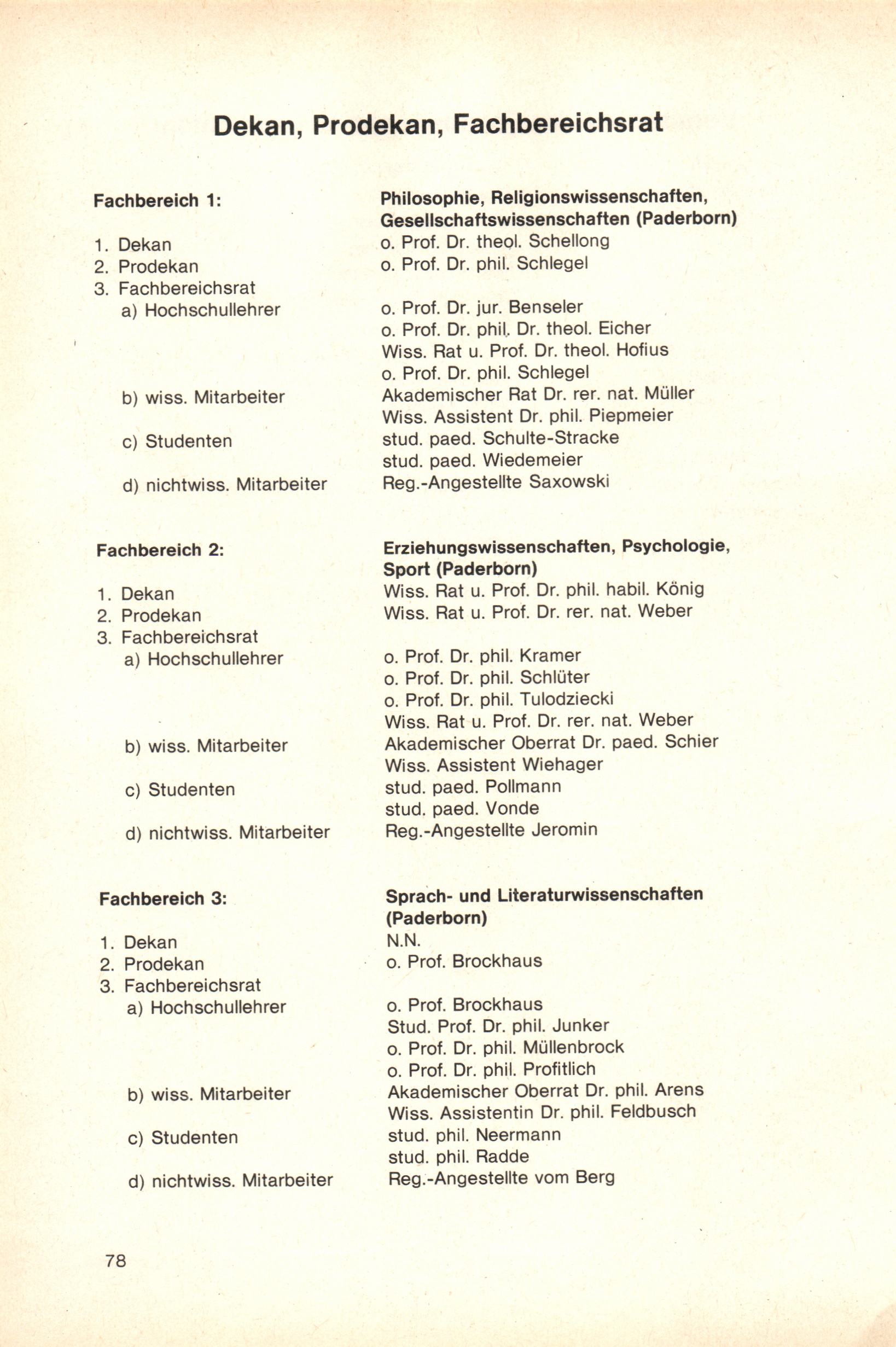 Dekan, Prodekan, Fachbereichsrat

Fachbereich 1: Philosophie, Religionswissenschaften, Gesellschaftswissenschaften (Paderborn)

1. Dekan o. Prof. Dr. theol. Schellong
2. Prodekan o. Prof. Dr. phil. Schlegel
3. Fachbereichsrat
a) Hochschullehrer o. Prof. Dr. jur. Benseler
o. Prof. Dr. phil. Dr. theol. Eicher
Wiss. Rat u. Prof. Dr. theol. Hofius
o. Prof. Dr. phil. Schlegel
b) wiss. Mitarbeiter Akademischer Rat Dr. rer. nat. Müller
Wiss. Assistent Dr. phil. Piepmeier
c) Studenten stud. paed. Schulte-Stracke
stud. paed. Wiedemeier
d) nichtwiss. Mitarbeiter Reg.-Angestellte Saxowski

Fachbereich 2: Erziehungswissenschaften, Psychologie, Sport (Paderborn)

1. Dekan Wiss. Rat u. Prof. Dr. phil. habil. König
2. Prodekan Wiss. Rat u. Prof. Dr. rer. nat. Weber
3. Fachbereichsrat
a) Hochschullehrer o. Prof. Dr. phil. Kramer
o. Prof. Dr. phil. Schlüter
o. Prof. Dr. phil. Tulodziecki
Wiss. Rat u. Prof. Dr. rer. nat. Weber
b) wiss. Mitarbeiter Akademischer Oberrat Dr. paed. Schier
Wiss. Assistent Wiehager
c) Studenten stud. paed. Pollmann
stud. paed. Vonde
d) nichtwiss. Mitarbeiter Reg.-Angestellte Jeromin

Fachbereich 3: Sprach- und Literaturwissenschaften (Paderborn)

1. Dekan N.N.
2. Prodekan o. Prof. Brockhaus
3. Fachbereichsrat
a) Hochschullehrer o. Prof. Brockhaus
Stud. Prof. Dr. phil. Junker
o. Prof. Dr. phil. Müllenbrock
o. Prof. Dr. phil. Profitlich
b) wiss. Mitarbeiter Akademischer Oberrat Dr. phil. Arens
Wiss. Assistentin Dr. phil. Feldbusch
c) Studenten stud. phil. Neermann
stud. phil. Radde
d) nichtwiss. Mitarbeiter Reg.-Angestellte vom Berg

78